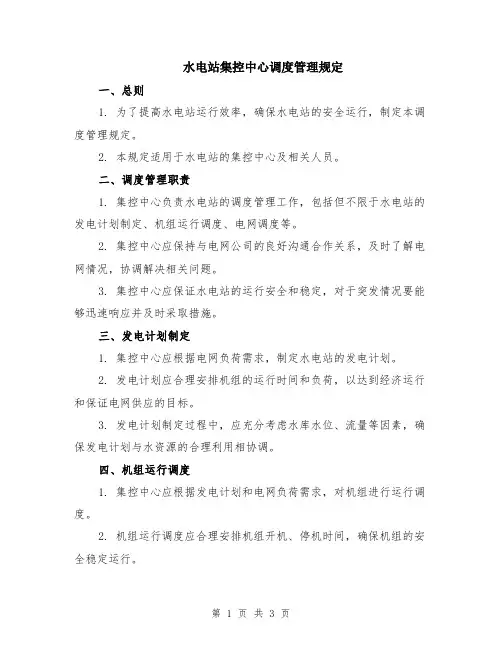 水电站集控中心调度管理规定

一、总则

1. 为了提高水电站运行效率，确保水电站的安全运行，制定本调度管理规定。

2. 本规定适用于水电站的集控中心及相关人员。

二、调度管理职责

1. 集控中心负责水电站的调度管理工作，包括但不限于水电站的发电计划制定、机组运行调度、电网调度等。

2. 集控中心应保持与电网公司的良好沟通合作关系，及时了解电网情况，协调解决相关问题。

3. 集控中心应保证水电站的运行安全和稳定，对于突发情况要能够迅速响应并及时采取措施。

三、发电计划制定

1. 集控中心应根据电网负荷需求，制定水电站的发电计划。

2. 发电计划应合理安排机组的运行时间和负荷，以达到经济运行和保证电网供应的目标。

3. 发电计划制定过程中，应充分考虑水库水位、流量等因素，确保发电计划与水资源的合理利用相协调。

四、机组运行调度

1. 集控中心应根据发电计划和电网负荷需求，对机组进行运行调度。

2. 机组运行调度应合理安排机组开机、停机时间，确保机组的安全稳定运行。

第 1 页 共 3 页